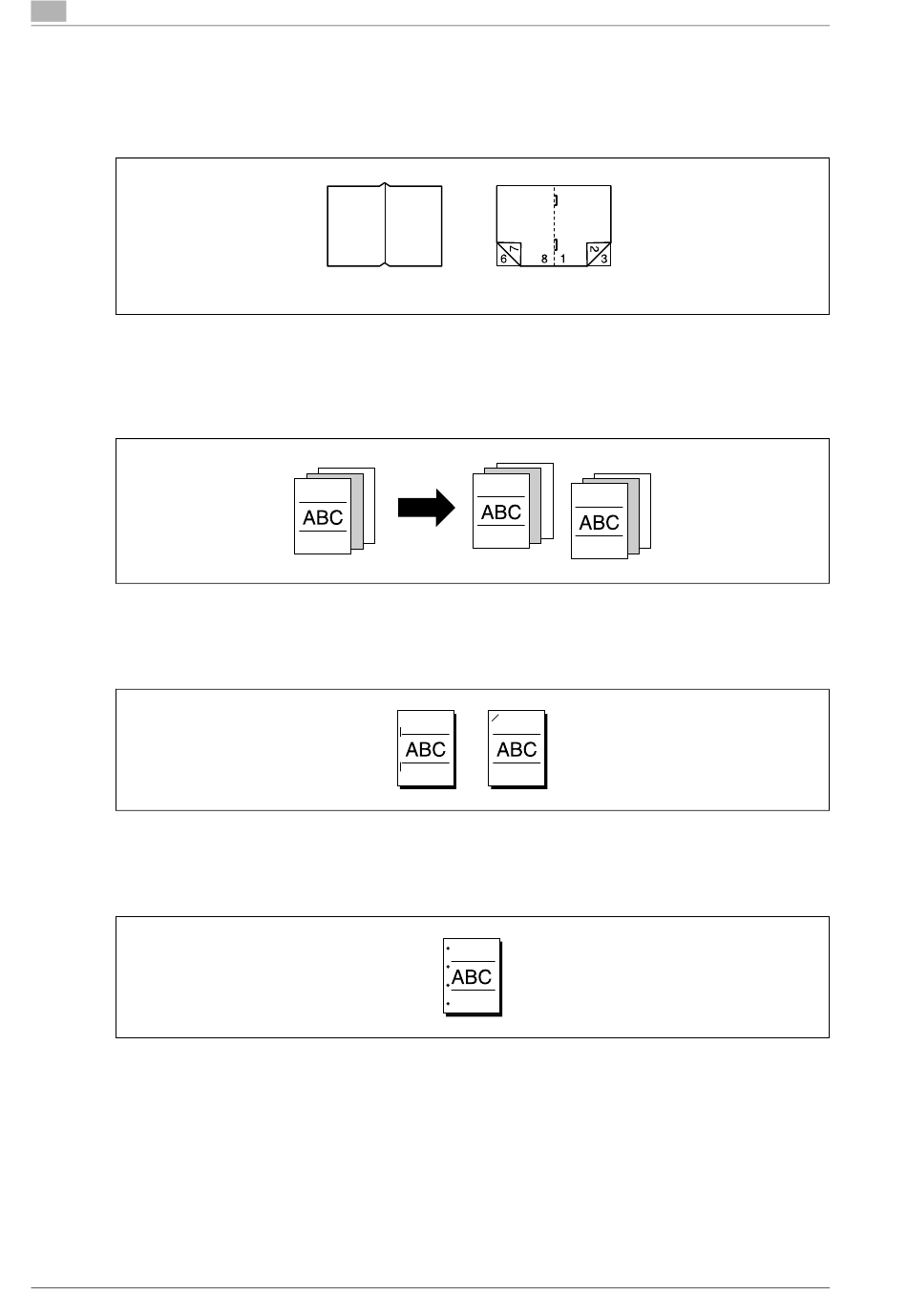 6
7
8
1
2
3

ABC
ABC
ABC

ABC
ABC

ABC